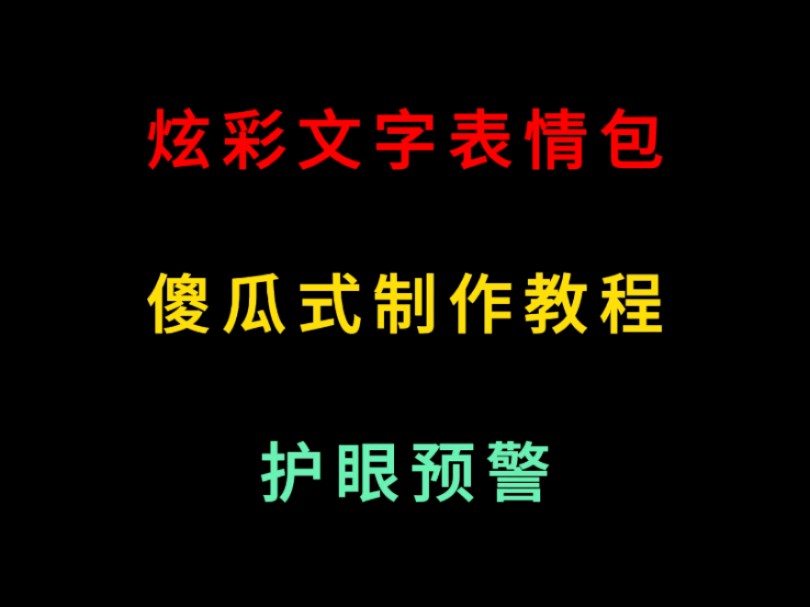 炫彩文字表情包

傻瓜式制作教程

护眼预警